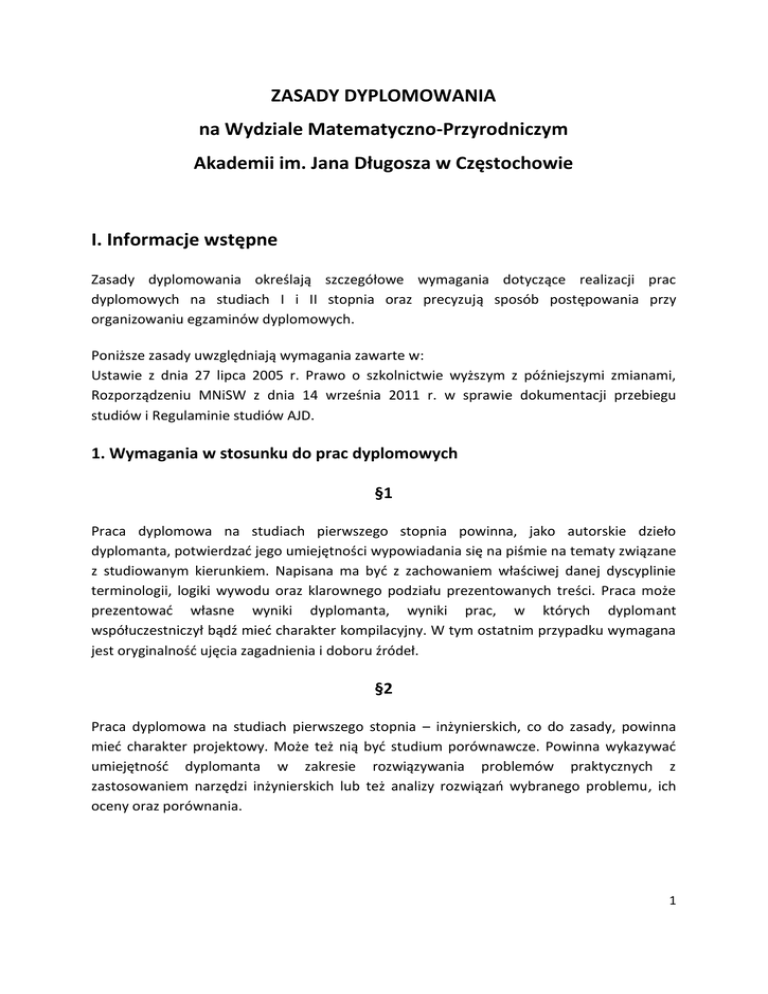 ZASADY DYPLOMOWANIA
na Wydziale Matematyczno-Przyrodniczym
Akademii im. Jana Długosza w Częstochowie

I. Informacje wstępne

Zasady dyplomowania określają szczegółowe wymagania dotyczące realizacji prac dyplomowych na studiach I i II stopnia oraz precyzują sposób postępowania przy organizowaniu egzaminów dyplomowych.

Poniższe zasady uwzględniają wymagania zawarte w:
Ustawie z dnia 27 lipca 2005 r. Prawo o szkolnictwie wyższym z późniejszymi zmianami, Rozporządzeniu MNiSW z dnia 14 września 2011 r. w sprawie dokumentacji przebiegu studiów i Regulaminie studiów AJD.

1. Wymagania w stosunku do prac dyplomowych

§1

Praca dyplomowa na studiach pierwszego stopnia powinna, jako autorskie dzieło dyplomanta, potwierdzać jego umiejętności wypowiadania się na piśmie na tematy związane z studiowanym kierunkiem. Napisana ma być z zachowaniem właściwej danej dyscyplinie terminologii, logiki wywodu oraz klarownego podziału prezentowanych treści. Praca może prezentować własne wyniki dyplomanta, wyniki prac, w których dyplomant współuczestniczył bądź mieć charakter kompilacyjny. W tym ostatnim przypadku wymagana jest oryginalność ujęcia zagadnienia i doboru źródeł.

§2

Praca dyplomowa na studiach pierwszego stopnia – inżynierskich, co do zasady, powinna mieć charakter projektowy. Może też nią być studium porównawcze. Powinna wykazywać umiejętność dyplomanta w zakresie rozwiązywania problemów praktycznych z zastosowaniem narzędzi inżynierskich lub też analizy rozwiązań wybranego problemu, ich oceny oraz porównania.

1